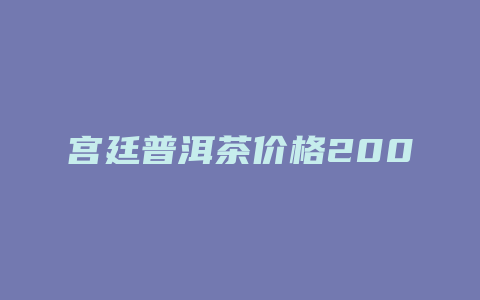 宫廷普洱茶价格200